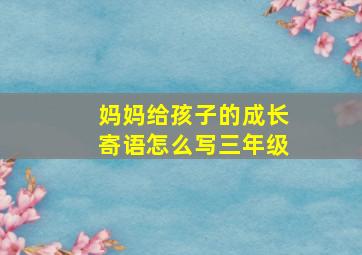 妈妈给孩子的成长寄语怎么写三年级